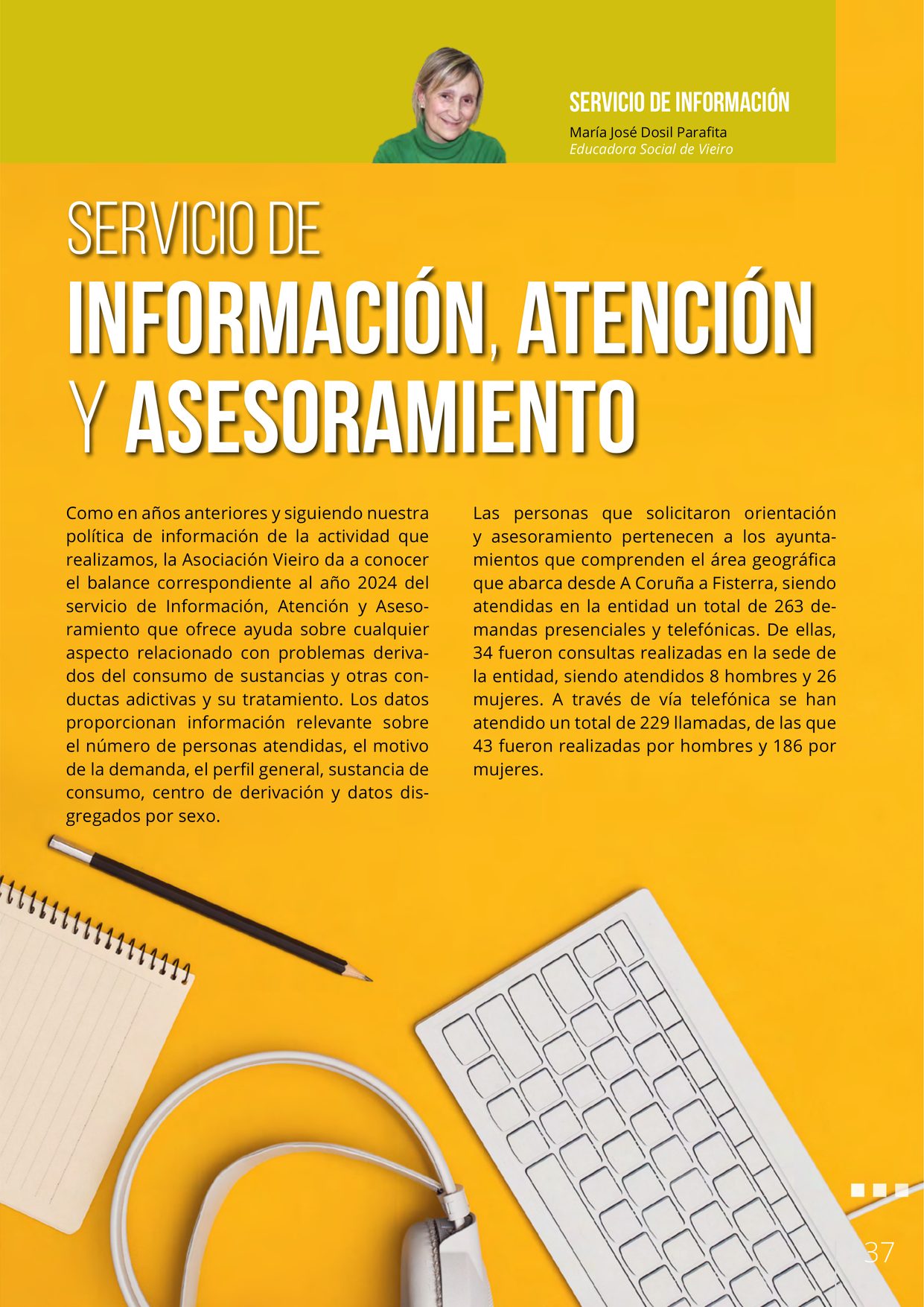 SERVICIO DE INFORMACIÓN

María José Dosil Parafita
Educadora Social de Vieiro

SERVICIO DE
INFORMACIÓN, ATENCIÓN
Y ASESORAMIENTO

Como en años anteriores y siguiendo nuestra política de información de la actividad que realizamos, la Asociación Vieiro da a conocer el balance correspondiente al año 2024 del servicio de Información, Atención y Asesoramiento que ofrece ayuda sobre cualquier aspecto relacionado con problemas derivados del consumo de sustancias y otras conductas adictivas y su tratamiento. Los datos proporcionan información relevante sobre el número de personas atendidas, el motivo de la demanda, el perfil general, sustancia de consumo, centro de derivación y datos disgregados por sexo.

Las personas que solicitaron orientación y asesoramiento pertenecen a los ayuntamientos que comprenden el área geográfica que abarca desde A Coruña a Fisterra, siendo atendidas en la entidad un total de 263 demandas presenciales y telefónicas. De ellas, 34 fueron consultas realizadas en la sede de la entidad, siendo atendidos 8 hombres y 26 mujeres. A través de vía telefónica se han atendido un total de 229 llamadas, de las que 43 fueron realizadas por hombres y 186 por mujeres.

37